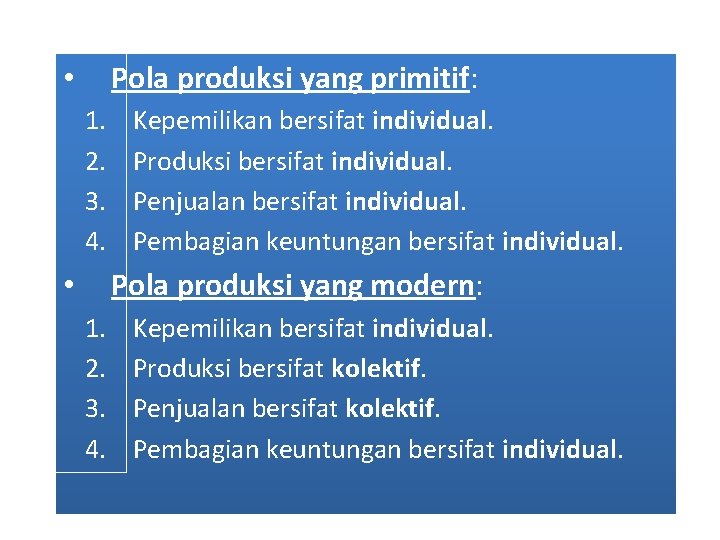 • Pola produksi yang primitif:
1. Kepemilikan bersifat individual.
2. Produksi bersifat individual.
3. Penjualan bersifat individual.
4. Pembagian keuntungan bersifat individual.

• Pola produksi yang modern:
1. Kepemilikan bersifat individual.
2. Produksi bersifat kolektif.
3. Penjualan bersifat kolektif.
4. Pembagian keuntungan bersifat individual.